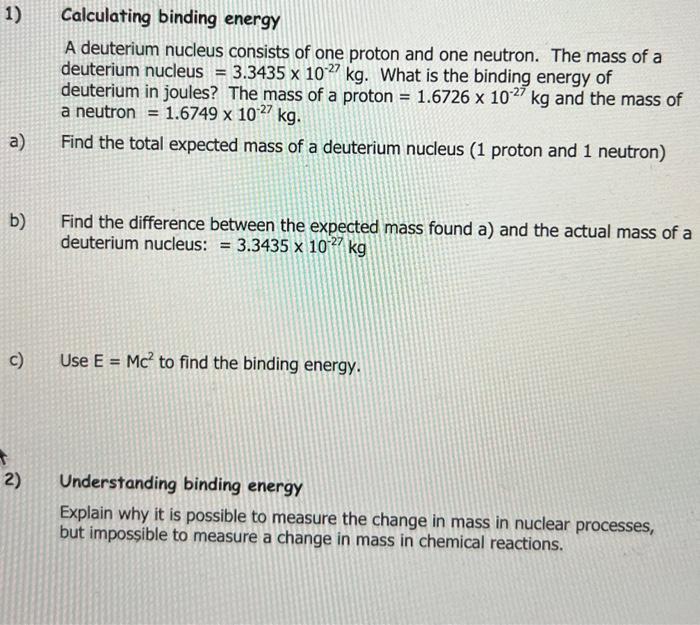 1) Calculating binding energy

A deuterium nucleus consists of one proton and one neutron. The mass of a deuterium nucleus $= 3.3435 \times 10^{-27}$ kg. What is the binding energy of deuterium in joules? The mass of a proton $= 1.6726 \times 10^{-27}$ kg and the mass of a neutron $= 1.6749 \times 10^{-27}$ kg.

a) Find the total expected mass of a deuterium nucleus (1 proton and 1 neutron)

b) Find the difference between the expected mass found a) and the actual mass of a deuterium nucleus: $= 3.3435 \times 10^{-27}$ kg

c) Use $E = Mc^2$ to find the binding energy.

2) Understanding binding energy

Explain why it is possible to measure the change in mass in nuclear processes, but impossible to measure a change in mass in chemical reactions.